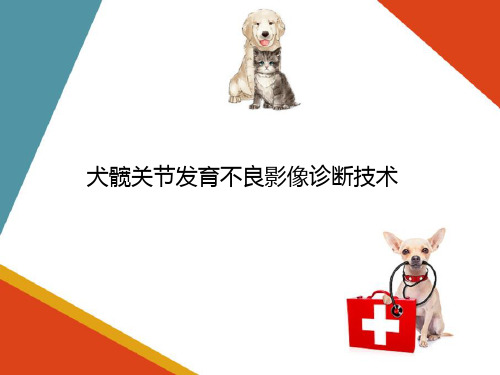 犬髋关节发育不良影像诊断技术